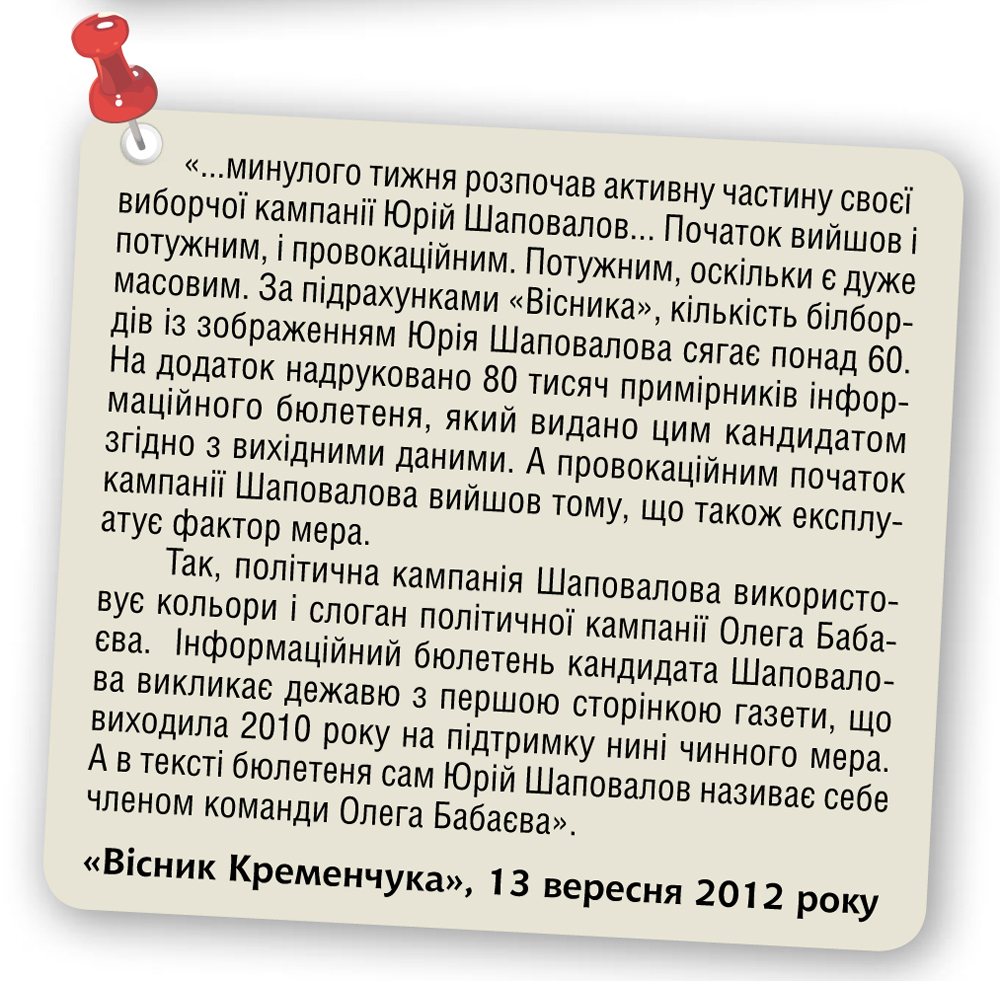 «...минулого тижня розпочав активну частину своєї виборчої кампанії Юрій Шаповалов... Початок вийшов і потужним, і провокаційним. Потужним, оскільки є дуже масовим. За підрахунками «Вісника», кількість білбордів із зображенням Юрія Шаповалова сягає понад 60. На додаток надруковано 80 тисяч примірників інформаційного бюлетеня, який видано цим кандидатом згідно з вихідними даними. А провокаційним початок кампанії Шаповалова вийшов тому, що також експлуатує фактор мера.

Так, політична кампанія Шаповалова використовує кольори і слоган політичної кампанії Олега Бабаєва. Інформаційний бюлетень кандидата Шаповалова викликає дежавю з першою сторінкою газети, що виходила 2010 року на підтримку нині чинного мера. А в тексті бюлетеня сам Юрій Шаповалов називає себе членом команди Олега Бабаєва».

«Вісник Кременчука», 13 вересня 2012 року